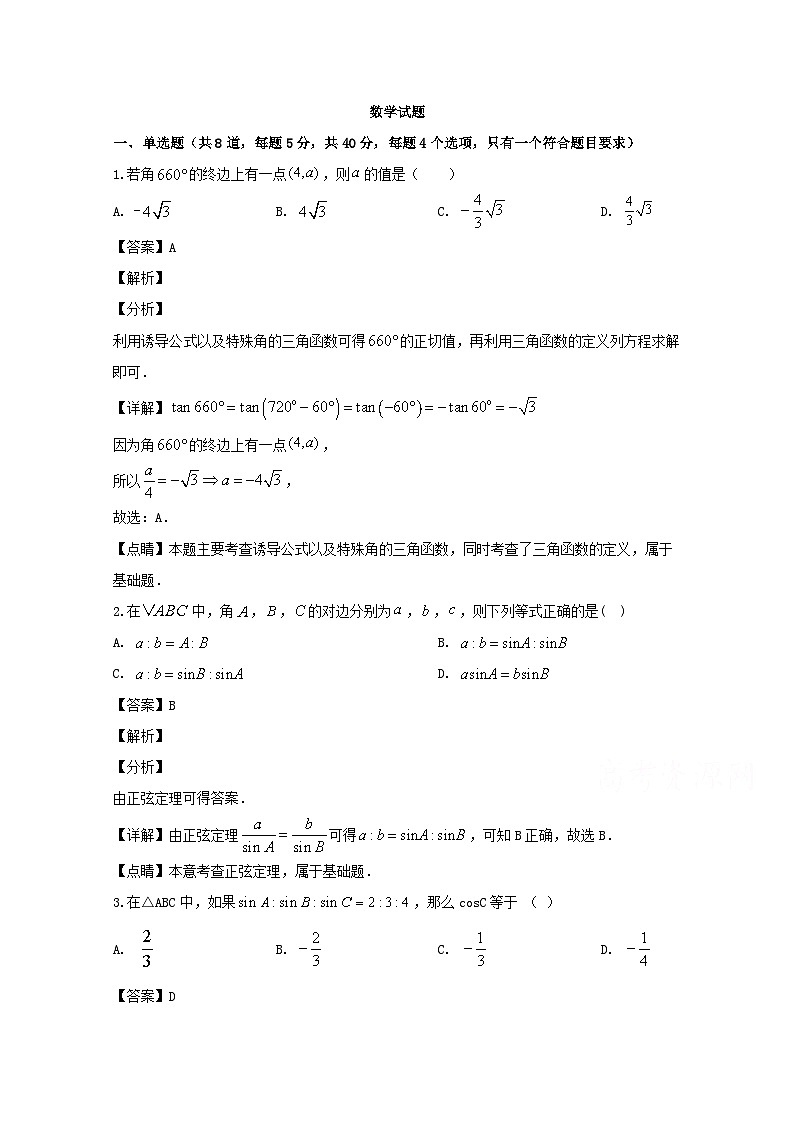 数学试题

一、单选题（共 8 道，每题 5 分，共 40 分，每题 4 个选项，只有一个符合题目要求）

1.若角 $660°$ 的终边上有一点 $(4,a)$，则 $a$ 的值是（　　）

A. $-4\sqrt{3}$　　B. $4\sqrt{3}$　　C. $-\frac{4}{3}\sqrt{3}$　　D. $\frac{4}{3}\sqrt{3}$

【答案】A

【解析】

【分析】

利用诱导公式以及特殊角的三角函数可得 $660°$ 的正切值，再利用三角函数的定义列方程求解即可．

【详解】$\tan 660° = \tan(720° - 60°) = \tan(-60°) = -\tan 60° = -\sqrt{3}$

因为角 $660°$ 的终边上有一点 $(4,a)$，

所以 $\frac{a}{4} = -\sqrt{3} \Rightarrow a = -4\sqrt{3}$，

故选：A．

【点睛】本题主要考查诱导公式以及特殊角的三角函数，同时考查了三角函数的定义，属于基础题．

2.在 $\vee ABC$ 中，角 $A$，$B$，$C$ 的对边分别为 $a$，$b$，$c$，则下列等式正确的是（ ）

A. $a:b = A:B$　　B. $a:b = \sin A:\sin B$

C. $a:b = \sin B:\sin A$　　D. $a\sin A = b\sin B$

【答案】B

【解析】

【分析】

由正弦定理可得答案．

【详解】由正弦定理 $\frac{a}{\sin A} = \frac{b}{\sin B}$ 可得 $a:b = \sin A:\sin B$，可知 B 正确，故选 B．

【点睛】本意考查正弦定理，属于基础题．

3.在△ABC 中，如果 $\sin A:\sin B:\sin C = 2:3:4$，那么 cosC 等于 （ ）

A. $\frac{2}{3}$　　B. $-\frac{2}{3}$　　C. $-\frac{1}{3}$　　D. $-\frac{1}{4}$

【答案】D